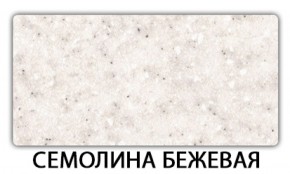 СЕМОЛИНА БЕЖЕВАЯ